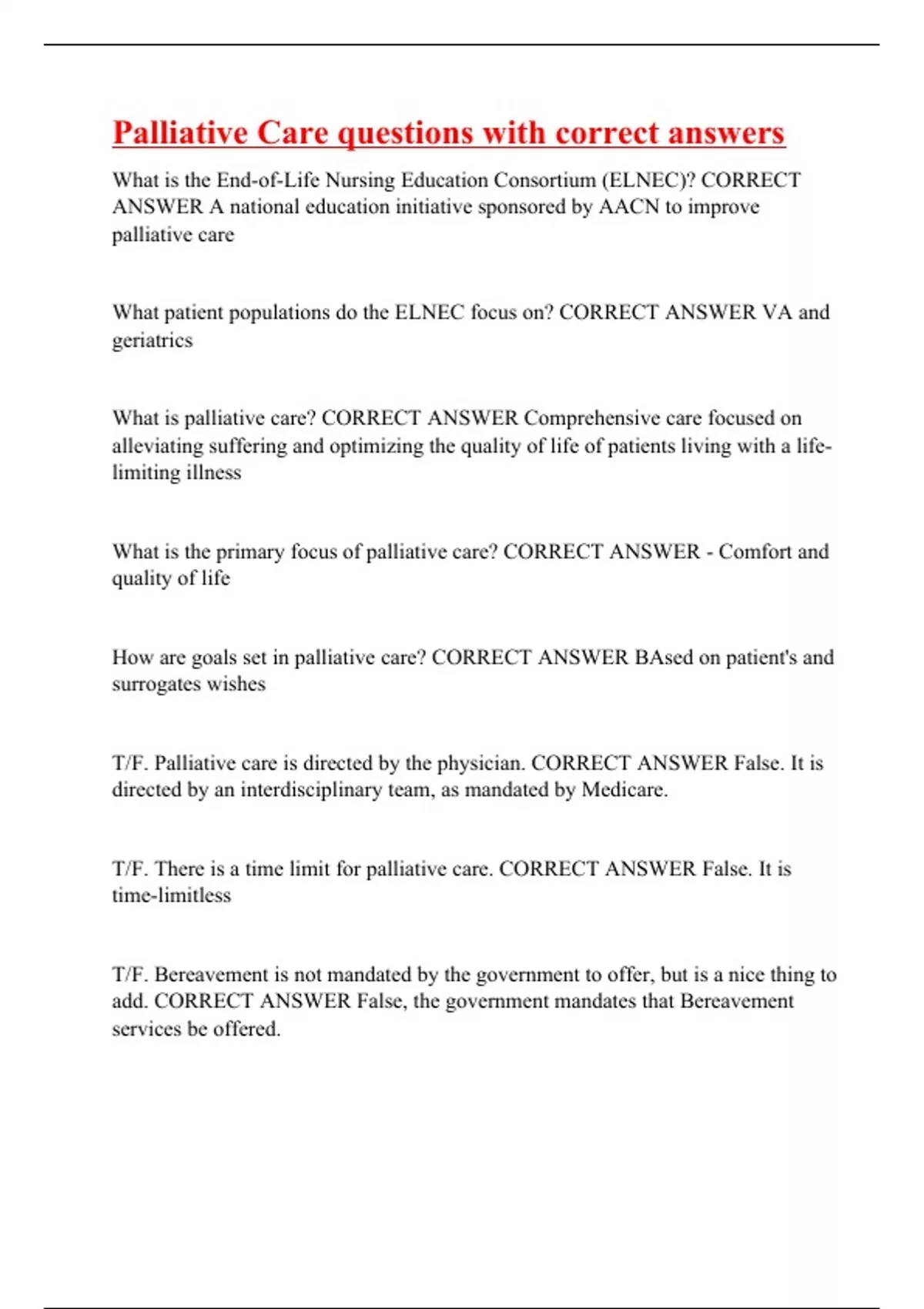 Palliative Care questions with correct answers

What is the End-of-Life Nursing Education Consortium (ELNEC)? CORRECT ANSWER A national education initiative sponsored by AACN to improve palliative care

What patient populations do the ELNEC focus on? CORRECT ANSWER VA and geriatrics

What is palliative care? CORRECT ANSWER Comprehensive care focused on alleviating suffering and optimizing the quality of life of patients living with a life-limiting illness

What is the primary focus of palliative care? CORRECT ANSWER - Comfort and quality of life

How are goals set in palliative care? CORRECT ANSWER BAsed on patient's and surrogates wishes

T/F. Palliative care is directed by the physician. CORRECT ANSWER False. It is directed by an interdisciplinary team, as mandated by Medicare.

T/F. There is a time limit for palliative care. CORRECT ANSWER False. It is time-limitless

T/F. Bereavement is not mandated by the government to offer, but is a nice thing to add. CORRECT ANSWER False, the government mandates that Bereavement services be offered.